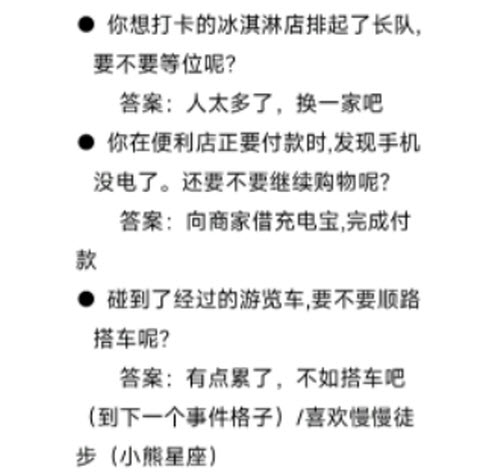 ● 你想打卡的冰淇淋店排起了长队,要不要等位呢?

答案：人太多了，换一家吧

● 你在便利店正要付款时,发现手机没电了。还要不要继续购物呢?

答案：向商家借充电宝,完成付款

● 碰到了经过的游览车,要不要顺路搭车呢?

答案：有点累了，不如搭车吧（到下一个事件格子）/喜欢慢慢徒步（小熊星座）